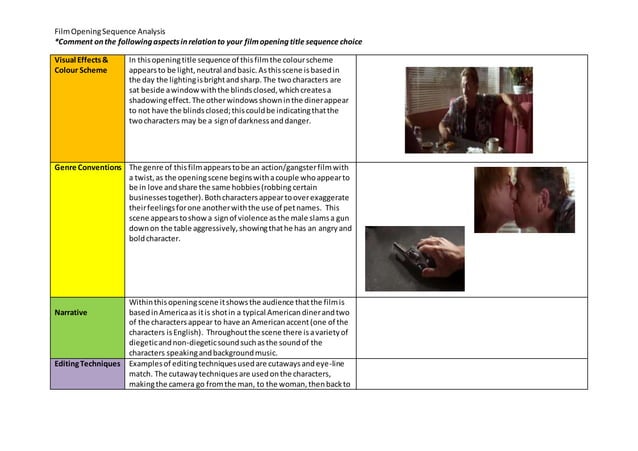 Film Opening Sequence Analysis
*Comment on the following aspects in relation to your film opening title sequence choice

| | | |
|---|---|---|
| Visual Effects & Colour Scheme | In this opening title sequence of this film the colour scheme appears to be light, neutral and basic. As this scene is based in the day the lighting is bright and sharp. The two characters are sat beside a window with the blinds closed, which creates a shadowing effect. The other windows shown in the diner appear to not have the blinds closed; this could be indicating that the two characters may be a sign of darkness and danger. | |
| Genre Conventions | The genre of this film appears to be an action/gangster film with a twist, as the opening scene begins with a couple who appear to be in love and share the same hobbies (robbing certain businesses together). Both characters appear to over exaggerate their feelings for one another with the use of pet names. This scene appears to show a sign of violence as the male slams a gun down on the table aggressively, showing that he has an angry and bold character. | |
| Narrative | Within this opening scene it shows the audience that the film is based in America as it is shot in a typical American diner and two of the characters appear to have an American accent (one of the characters is English). Throughout the scene there is a variety of diegetic and non-diegetic sound such as the sound of the characters speaking and background music. | |
| Editing Techniques | Examples of editing techniques used are cutaways and eye-line match. The cutaway techniques are used on the characters, making the camera go from the man, to the woman, then back to | |